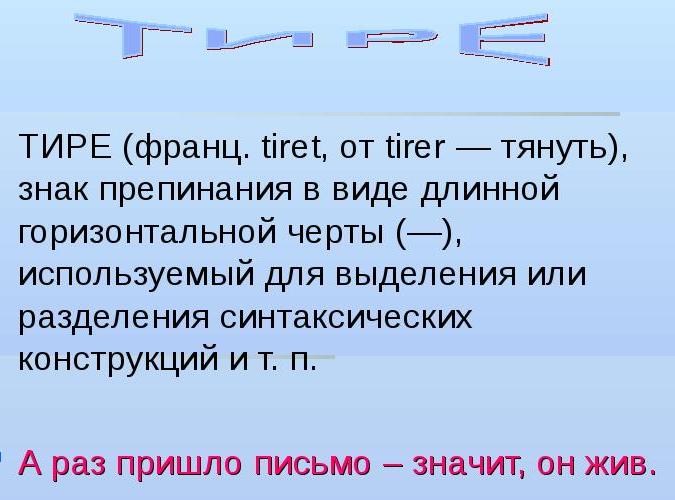 ТИРЕ

ТИРЕ (франц. tiret, от tirer — тянуть), знак препинания в виде длинной горизонтальной черты (—), используемый для выделения или разделения синтаксических конструкций и т. п.

А раз пришло письмо – значит, он жив.